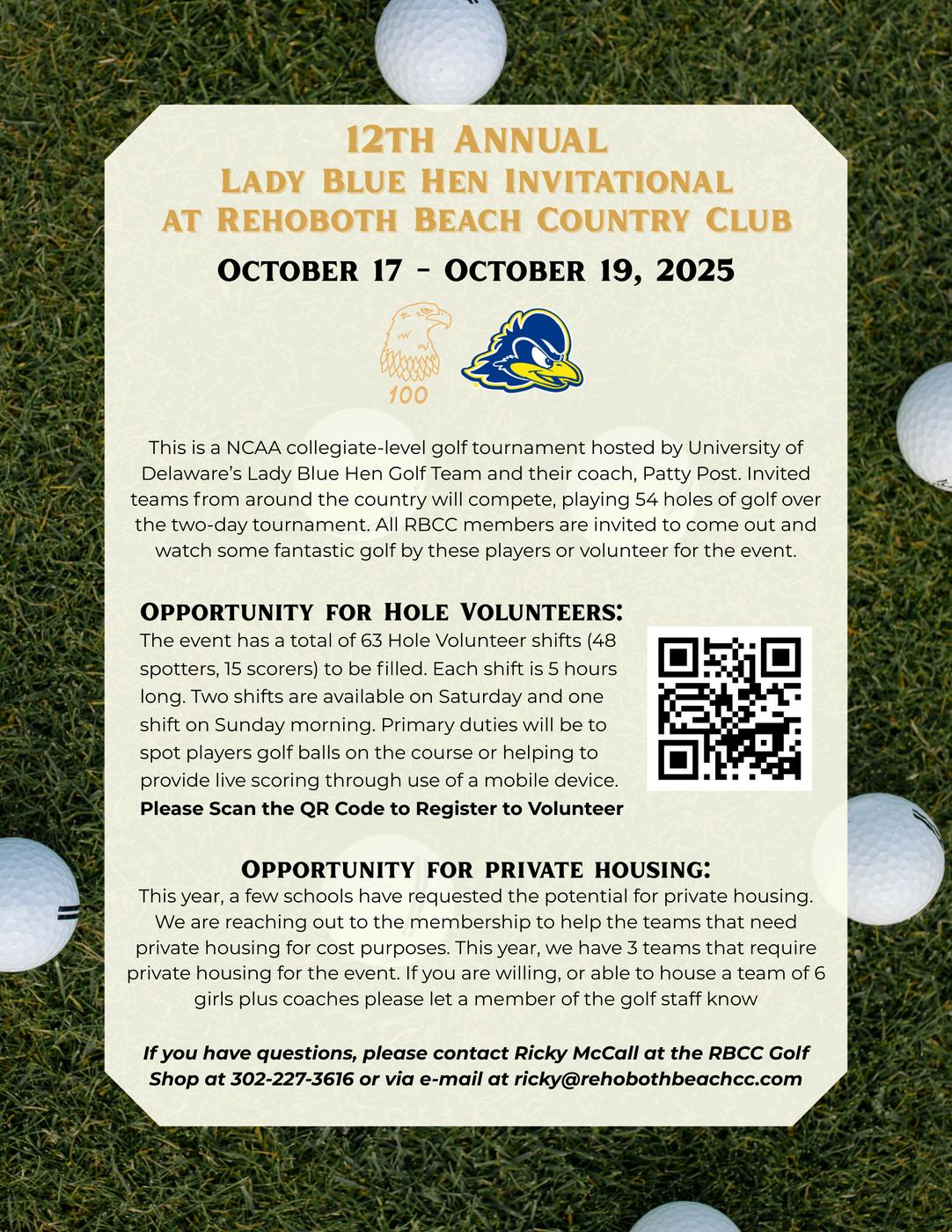 12TH ANNUAL
LADY BLUE HEN INVITATIONAL
AT REHOBOTH BEACH COUNTRY CLUB

OCTOBER 17 - OCTOBER 19, 2025

100

This is a NCAA collegiate-level golf tournament hosted by University of Delaware's Lady Blue Hen Golf Team and their coach, Patty Post. Invited teams from around the country will compete, playing 54 holes of golf over the two-day tournament. All RBCC members are invited to come out and watch some fantastic golf by these players or volunteer for the event.

OPPORTUNITY FOR HOLE VOLUNTEERS:
The event has a total of 63 Hole Volunteer shifts (48 spotters, 15 scorers) to be filled. Each shift is 5 hours long. Two shifts are available on Saturday and one shift on Sunday morning. Primary duties will be to spot players golf balls on the course or helping to provide live scoring through use of a mobile device.
Please Scan the QR Code to Register to Volunteer

OPPORTUNITY FOR PRIVATE HOUSING:
This year, a few schools have requested the potential for private housing. We are reaching out to the membership to help the teams that need private housing for cost purposes. This year, we have 3 teams that require private housing for the event. If you are willing, or able to house a team of 6 girls plus coaches please let a member of the golf staff know

If you have questions, please contact Ricky McCall at the RBCC Golf Shop at 302-227-3616 or via e-mail at ricky@rehobothbeachcc.com